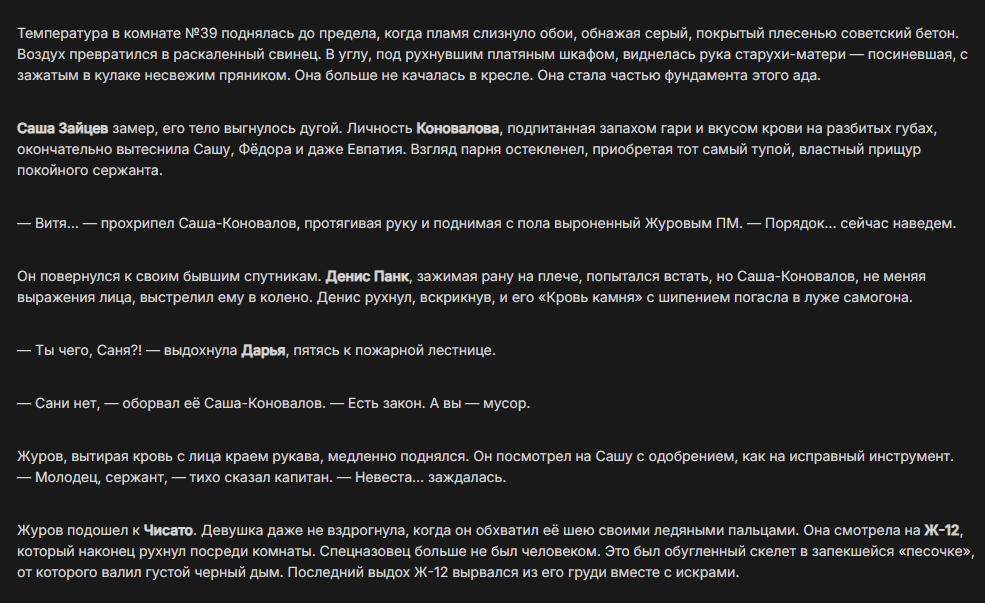 Температура в комнате №39 поднялась до предела, когда пламя слизнуло обои, обнажая серый, покрытый плесенью советский бетон. Воздух превратился в раскаленный свинец. В углу, под рухнувшим платяным шкафом, виднелась рука старухи-матери — посиневшая, с зажатым в кулаке несвежим пряником. Она больше не качалась в кресле. Она стала частью фундамента этого ада.

Саша Зайцев замер, его тело выгнулось дугой. Личность Коновалова, подпитанная запахом гари и вкусом крови на разбитых губах, окончательно вытеснила Сашу, Фёдора и даже Евпатия. Взгляд парня остекленел, приобретая тот самый тупой, властный прищур покойного сержанта.

— Витя... — прохрипел Саша-Коновалов, протягивая руку и поднимая с пола выроненный Журовым ПМ. — Порядок... сейчас наведем.

Он повернулся к своим бывшим спутникам. Денис Панк, зажимая рану на плече, попытался встать, но Саша-Коновалов, не меняя выражения лица, выстрелил ему в колено. Денис рухнул, вскрикнув, и его «Кровь камня» с шипением погасла в луже самогона.

— Ты чего, Саня?! — выдохнула Дарья, пятясь к пожарной лестнице.

— Сани нет, — оборвал её Саша-Коновалов. — Есть закон. А вы — мусор.

Журов, вытирая кровь с лица краем рукава, медленно поднялся. Он посмотрел на Сашу с одобрением, как на исправный инструмент.
— Молодец, сержант, — тихо сказал капитан. — Невеста... заждалась.

Журов подошел к Чисато. Девушка даже не вздрогнула, когда он обхватил её шею своими ледяными пальцами. Она смотрела на Ж-12, который наконец рухнул посреди комнаты. Спецназовец больше не был человеком. Это был обугленный скелет в запекшейся «песочке», от которого валил густой черный дым. Последний выдох Ж-12 вырвался из его груди вместе с искрами.